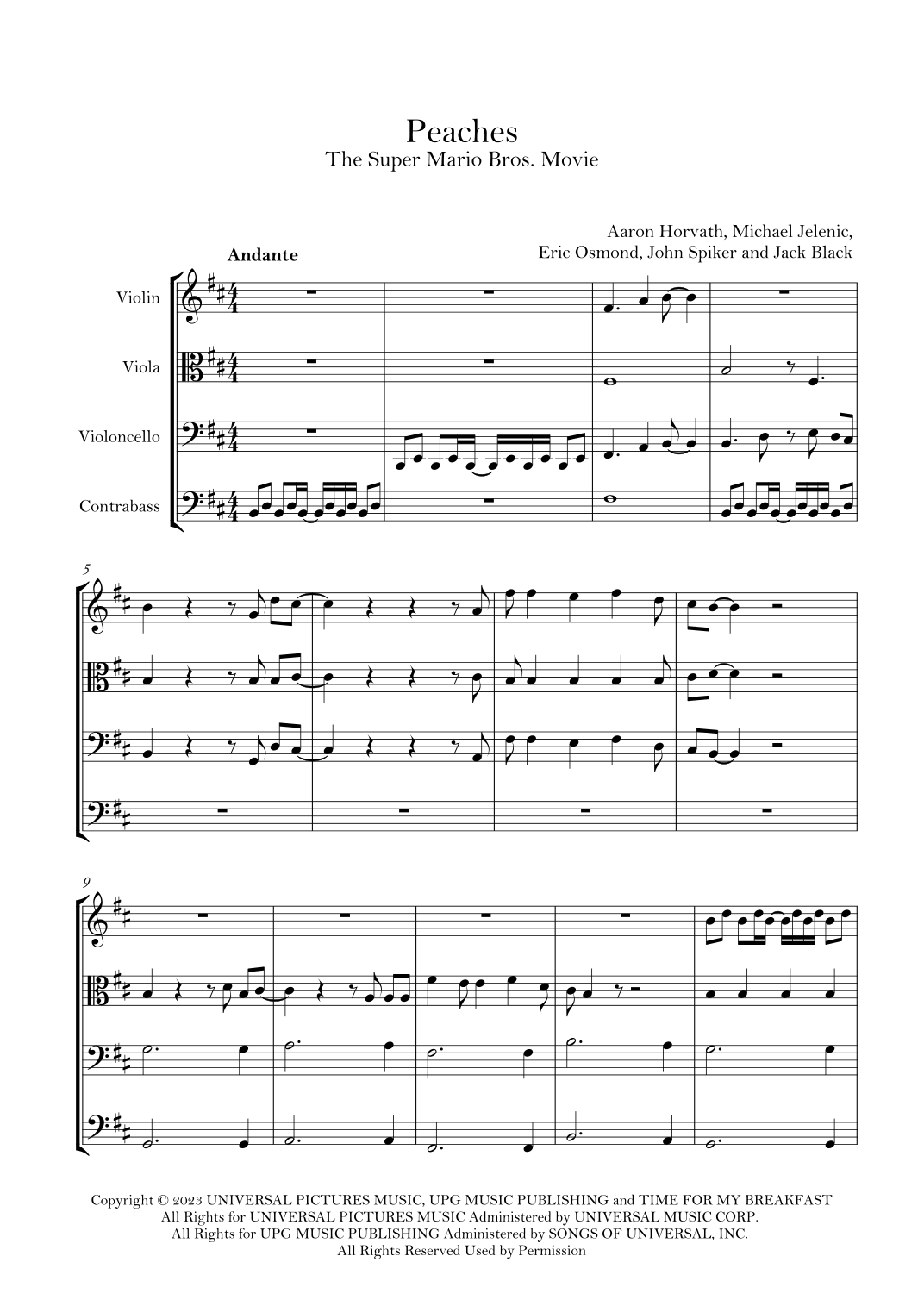 Peaches
The Super Mario Bros. Movie

Aaron Horvath, Michael Jelenic,
Eric Osmond, John Spiker and Jack Black

Andante

Violin

Viola

Violoncello

Contrabass

5

9

Copyright © 2023 UNIVERSAL PICTURES MUSIC, UPG MUSIC PUBLISHING and TIME FOR MY BREAKFAST
All Rights for UNIVERSAL PICTURES MUSIC Administered by UNIVERSAL MUSIC CORP.
All Rights for UPG MUSIC PUBLISHING Administered by SONGS OF UNIVERSAL, INC.
All Rights Reserved Used by Permission